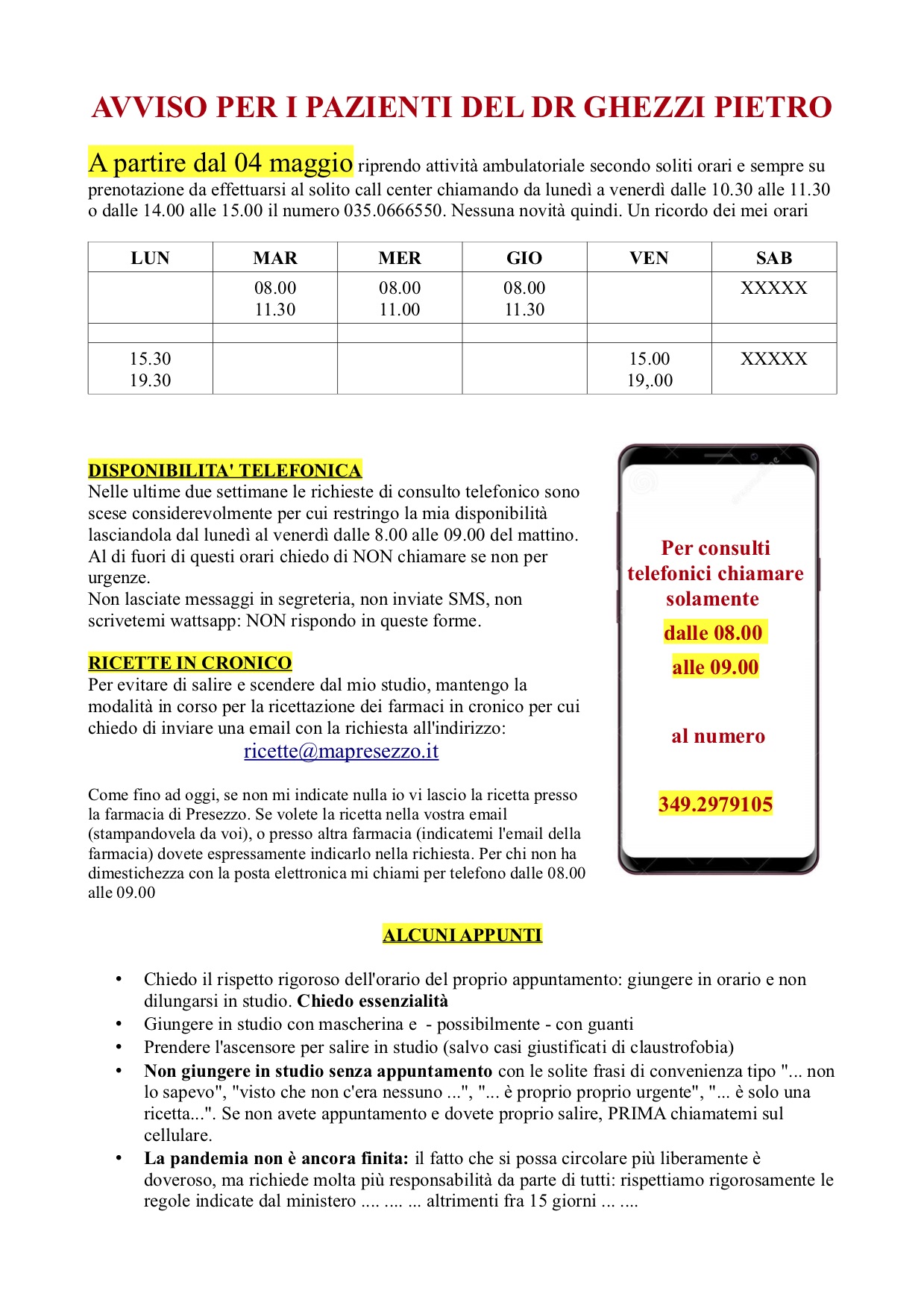 AVVISO PER I PAZIENTI DEL DR GHEZZI PIETRO

A partire dal 04 maggio riprendo attività ambulatoriale secondo soliti orari e sempre su prenotazione da effettuarsi al solito call center chiamando da lunedì a venerdì dalle 10.30 alle 11.30 o dalle 14.00 alle 15.00 il numero 035.0666550. Nessuna novità quindi. Un ricordo dei mei orari

| LUN | MAR | MER | GIO | VEN | SAB |
|---|---|---|---|---|---|
| | 08.00 11.30 | 08.00 11.00 | 08.00 11.30 | | XXXXX |
| | | | | | |
| 15.30 19.30 | | | | 15.00 19,.00 | XXXXX |

DISPONIBILITA' TELEFONICA
Nelle ultime due settimane le richieste di consulto telefonico sono scese considerevolmente per cui restringo la mia disponibilità lasciandola dal lunedì al venerdì dalle 8.00 alle 09.00 del mattino. Al di fuori di questi orari chiedo di NON chiamare se non per urgenze.
Non lasciate messaggi in segreteria, non inviate SMS, non scrivetemi wattsapp: NON rispondo in queste forme.

RICETTE IN CRONICO
Per evitare di salire e scendere dal mio studio, mantengo la modalità in corso per la ricettazione dei farmaci in cronico per cui chiedo di inviare una email con la richiesta all'indirizzo:
ricette@mapresezzo.it

Come fino ad oggi, se non mi indicate nulla io vi lascio la ricetta presso la farmacia di Presezzo. Se volete la ricetta nella vostra email (stampandovela da voi), o presso altra farmacia (indicatemi l'email della farmacia) dovete espressamente indicarlo nella richiesta. Per chi non ha dimestichezza con la posta elettronica mi chiami per telefono dalle 08.00 alle 09.00

Per consulti telefonici chiamare solamente
dalle 08.00
alle 09.00

al numero

349.2979105

ALCUNI APPUNTI

• Chiedo il rispetto rigoroso dell'orario del proprio appuntamento: giungere in orario e non dilungarsi in studio. Chiedo essenzialità
• Giungere in studio con mascherina e - possibilmente - con guanti
• Prendere l'ascensore per salire in studio (salvo casi giustificati di claustrofobia)
• Non giungere in studio senza appuntamento con le solite frasi di convenienza tipo "... non lo sapevo", "visto che non c'era nessuno ...", "... è proprio proprio urgente", "... è solo una ricetta...". Se non avete appuntamento e dovete proprio salire, PRIMA chiamatemi sul cellulare.
• La pandemia non è ancora finita: il fatto che si possa circolare più liberamente è doveroso, ma richiede molta più responsabilità da parte di tutti: rispettiamo rigorosamente le regole indicate dal ministero .... .... ... altrimenti fra 15 giorni ... ....